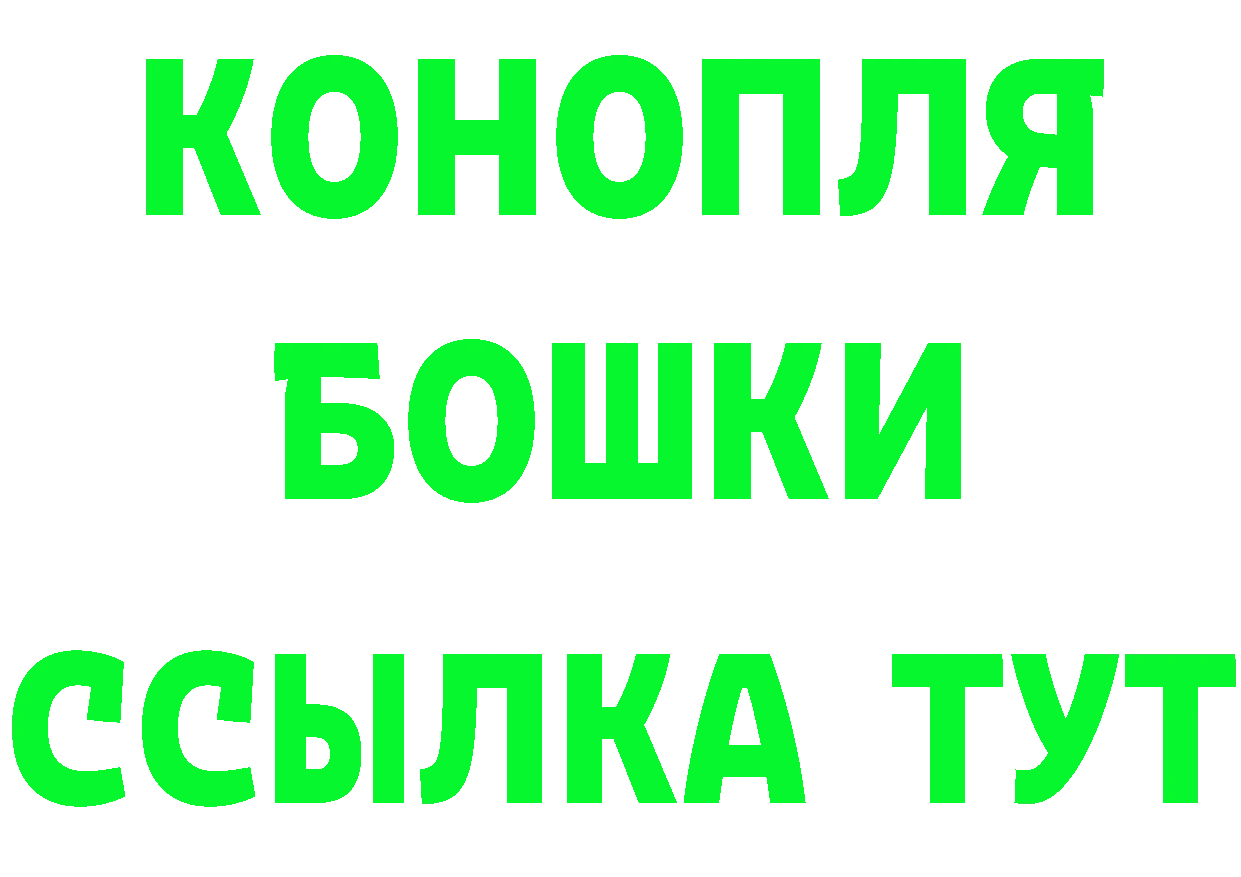 КОНОПЛЯ
БОШКИ
ССЫЛКА ТУТ